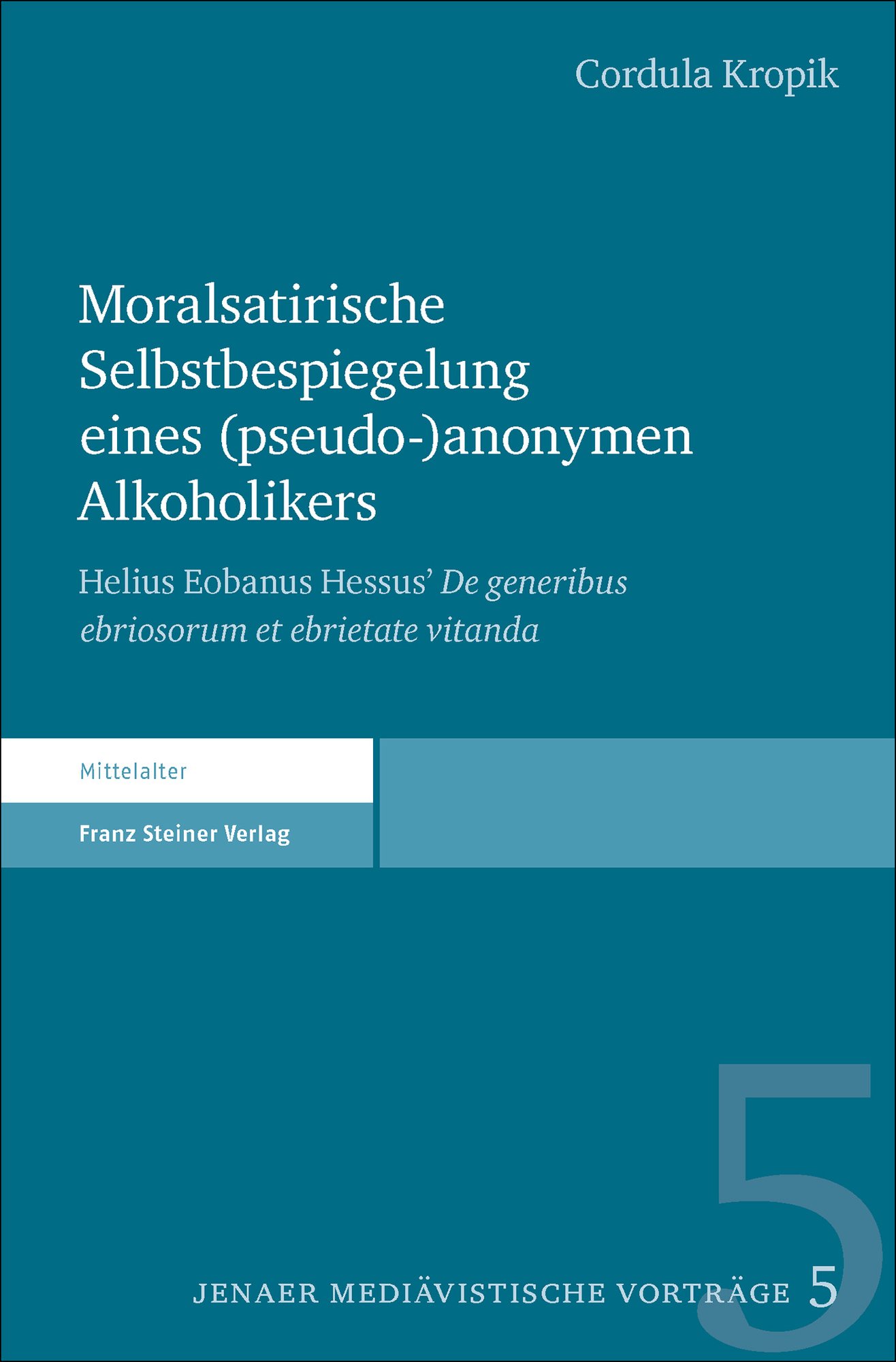 Cordula Kropik

Moralsatirische Selbstbespiegelung eines (pseudo-)anonymen Alkoholikers

Helius Eobanus Hessus' De generibus ebriosorum et ebrietate vitanda

Mittelalter

Franz Steiner Verlag

5

JENAER MEDIÄVISTISCHE VORTRÄGE 5